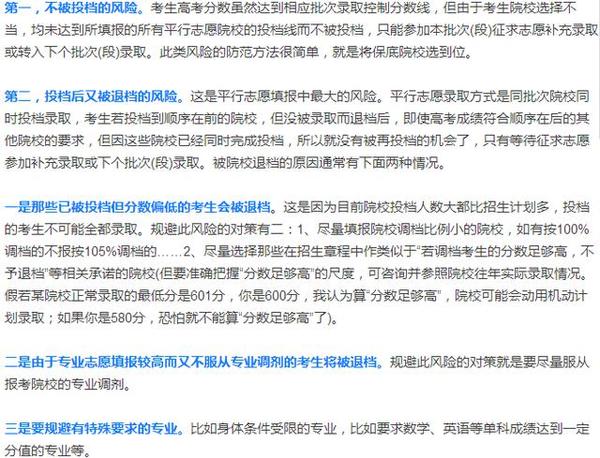 第一，不被投档的风险。考生高考分数虽然达到相应批次录取控制分数线，但由于考生院校选择不当，均未达到所填报的所有平行志愿院校的投档线而不被投档，只能参加本批次(段)征求志愿补充录取或转入下个批次(段)录取。此类风险的防范方法很简单，就是将保底院校选到位。

第二，投档后又被退档的风险。这是平行志愿填报中最大的风险。平行志愿录取方式是同批次院校同时投档录取，考生若投档到顺序在前的院校，但没被录取而退档后，即使高考成绩符合顺序在后的其他院校的要求，但因这些院校已经同时完成投档，所以就没有被再投档的机会了，只有等待征求志愿参加补充录取或下个批次(段)录取。被院校退档的原因通常有下面两种情况。

一是那些已被投档但分数偏低的考生会被退档。这是因为目前院校投档人数大都比招生计划多，投档的考生不可能全都录取。规避此风险的对策有二：1、尽量填报院校调档比例小的院校，如有按100%调档的不报按105%调档的……2、尽量选择那些在招生章程中作类似于“若调档考生的分数足够高，不予退档”等相关承诺的院校(但要准确把握“分数足够高”的尺度，可咨询并参照院校往年实际录取情况。假若某院校正常录取的最低分是601分，你是600分，我认为算“分数足够高”，院校可能会动用机动计划录取；如果你是580分，恐怕就不能算“分数足够高”了)。

二是由于专业志愿填报较高而又不服从专业调剂的考生将被退档。规避此风险的对策就是要尽量服从报考院校的专业调剂。

三是要规避有特殊要求的专业。比如身体条件受限的专业，比如要求数学、英语等单科成绩达到一定分值的专业等。